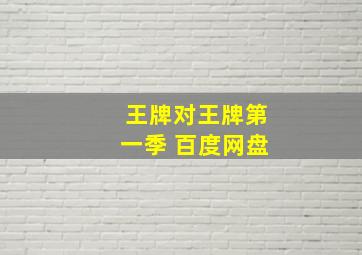 王牌对王牌第一季 百度网盘